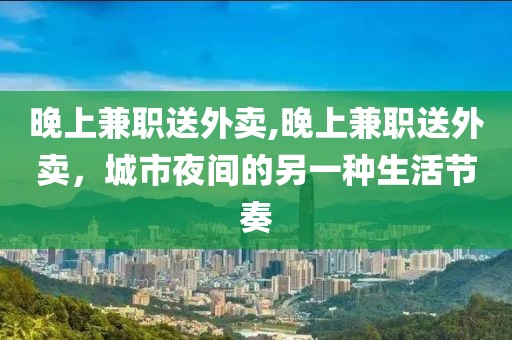 晚上兼职送外卖,晚上兼职送外卖，城市夜间的另一种生活节奏